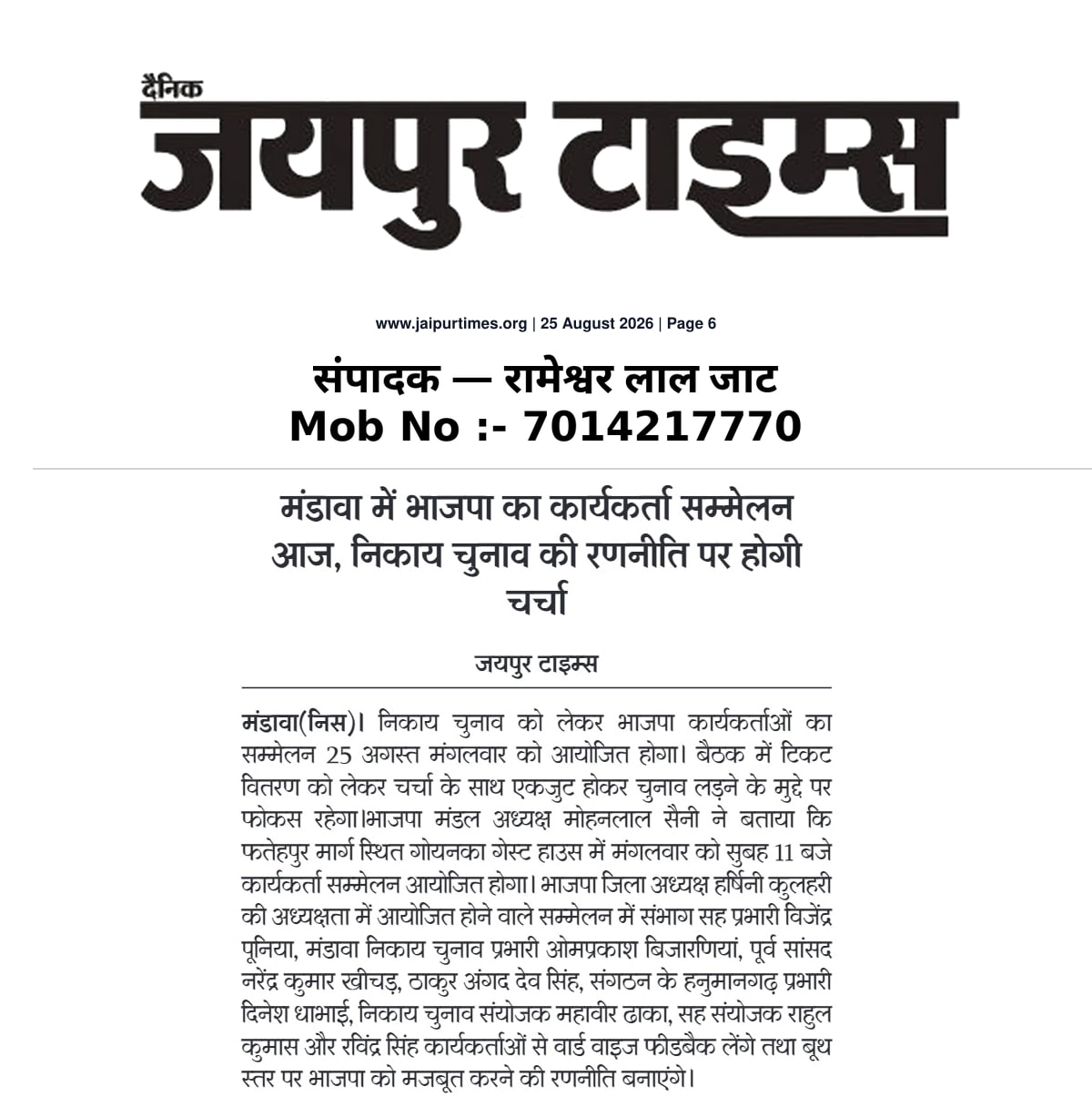 दैनिक
जयपुर टाइम्स

www.jaipurtimes.org | 25 August 2026 | Page 6

संपादक — रामेश्वर लाल जाट
Mob No :- 7014217770

मंडावा में भाजपा का कार्यकर्ता सम्मेलन आज, निकाय चुनाव की रणनीति पर होगी चर्चा

जयपुर टाइम्स

मंडावा(निस)। निकाय चुनाव को लेकर भाजपा कार्यकर्ताओं का सम्मेलन 25 अगस्त मंगलवार को आयोजित होगा। बैठक में टिकट वितरण को लेकर चर्चा के साथ एकजुट होकर चुनाव लड़ने के मुद्दे पर फोकस रहेगा।भाजपा मंडल अध्यक्ष मोहनलाल सैनी ने बताया कि फतेहपुर मार्ग स्थित गोयनका गेस्ट हाउस में मंगलवार को सुबह 11 बजे कार्यकर्ता सम्मेलन आयोजित होगा। भाजपा जिला अध्यक्ष हर्षिनी कुलहरी की अध्यक्षता में आयोजित होने वाले सम्मेलन में संभाग सह प्रभारी विजेंद्र पूनिया, मंडावा निकाय चुनाव प्रभारी ओमप्रकाश बिजारणियां, पूर्व सांसद नरेंद्र कुमार खीचड़, ठाकुर अंगद देव सिंह, संगठन के हनुमानगढ़ प्रभारी दिनेश धाभाई, निकाय चुनाव संयोजक महावीर ढाका, सह संयोजक राहुल कुमास और रविंद्र सिंह कार्यकर्ताओं से वार्ड वाइज फीडबैक लेंगे तथा बूथ स्तर पर भाजपा को मजबूत करने की रणनीति बनाएंगे।